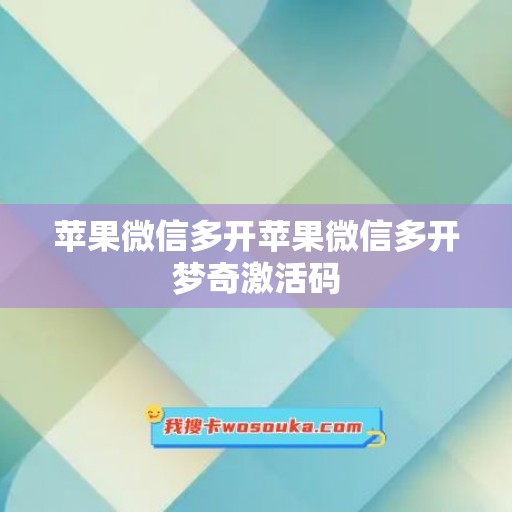 苹果微信多开苹果微信多开梦奇激活码

我搜卡wosouka.com